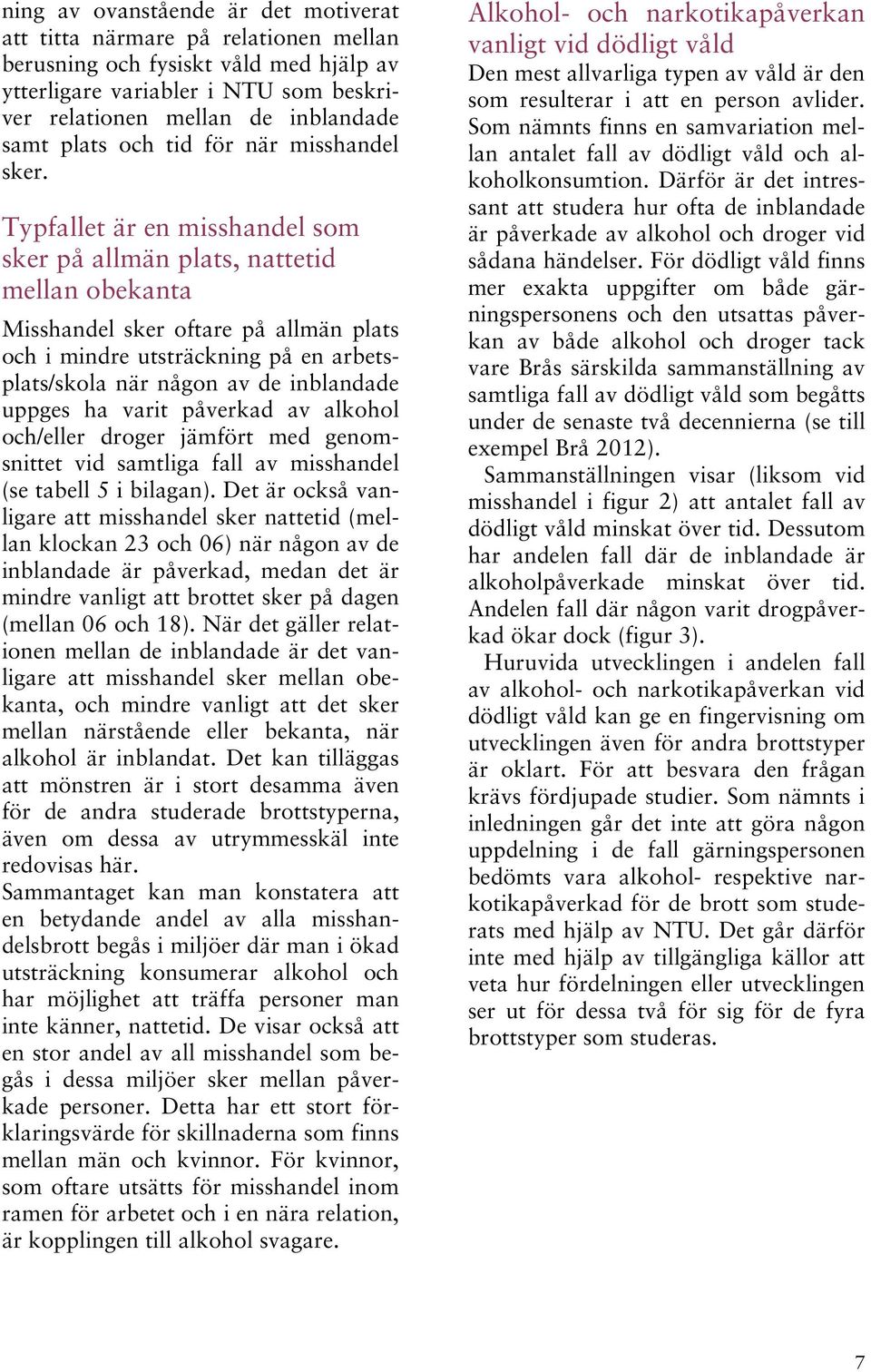 ning av ovanstående är det motiverat att titta närmare på relationen mellan berusning och fysiskt våld med hjälp av ytterligare variabler i NTU som beskriver relationen mellan de inblandade samt plats och tid för när misshandel sker.

Typfallet är en misshandel som sker på allmän plats, nattetid mellan obekanta

Misshandel sker oftare på allmän plats och i mindre utsträckning på en arbetsplats/skola när någon av de inblandade uppges ha varit påverkad av alkohol och/eller droger jämfört med genomsnittet vid samtliga fall av misshandel (se tabell 5 i bilagan). Det är också vanligare att misshandel sker nattetid (mellan klockan 23 och 06) när någon av de inblandade är påverkad, medan det är mindre vanligt att brottet sker på dagen (mellan 06 och 18). När det gäller relationen mellan de inblandade är det vanligare att misshandel sker mellan obekanta, och mindre vanligt att det sker mellan närstående eller bekanta, när alkohol är inblandat. Det kan tilläggas att mönstren är i stort desamma även för de andra studerade brottstyperna, även om dessa av utrymmesskäl inte redovisas här.
Sammantaget kan man konstatera att en betydande andel av alla misshandelsbrott begås i miljöer där man i ökad utsträckning konsumerar alkohol och har möjlighet att träffa personer man inte känner, nattetid. De visar också att en stor andel av all misshandel som begås i dessa miljöer sker mellan påverkade personer. Detta har ett stort förklaringsvärde för skillnaderna som finns mellan män och kvinnor. För kvinnor, som oftare utsätts för misshandel inom ramen för arbetet och i en nära relation, är kopplingen till alkohol svagare.

Alkohol- och narkotikapåverkan vanligt vid dödligt våld

Den mest allvarliga typen av våld är den som resulterar i att en person avlider. Som nämnts finns en samvariation mellan antalet fall av dödligt våld och alkoholkonsumtion. Därför är det intressant att studera hur ofta de inblandade är påverkade av alkohol och droger vid sådana händelser. För dödligt våld finns mer exakta uppgifter om både gärningspersonens och den utsattas påverkan av både alkohol och droger tack vare Brås särskilda sammanställning av samtliga fall av dödligt våld som begåtts under de senaste två decennierna (se till exempel Brå 2012).

Sammanställningen visar (liksom vid misshandel i figur 2) att antalet fall av dödligt våld minskat över tid. Dessutom har andelen fall där de inblandade är alkoholpåverkade minskat över tid. Andelen fall där någon varit drogpåverkad ökar dock (figur 3).

Huruvida utvecklingen i andelen fall av alkohol- och narkotikapåverkan vid dödligt våld kan ge en fingervisning om utvecklingen även för andra brottstyper är oklart. För att besvara den frågan krävs fördjupade studier. Som nämnts i inledningen går det inte att göra någon uppdelning i de fall gärningspersonen bedömts vara alkohol- respektive narkotikapåverkad för de brott som studerats med hjälp av NTU. Det går därför inte med hjälp av tillgängliga källor att veta hur fördelningen eller utvecklingen ser ut för dessa två för sig för de fyra brottstyper som studeras.

7